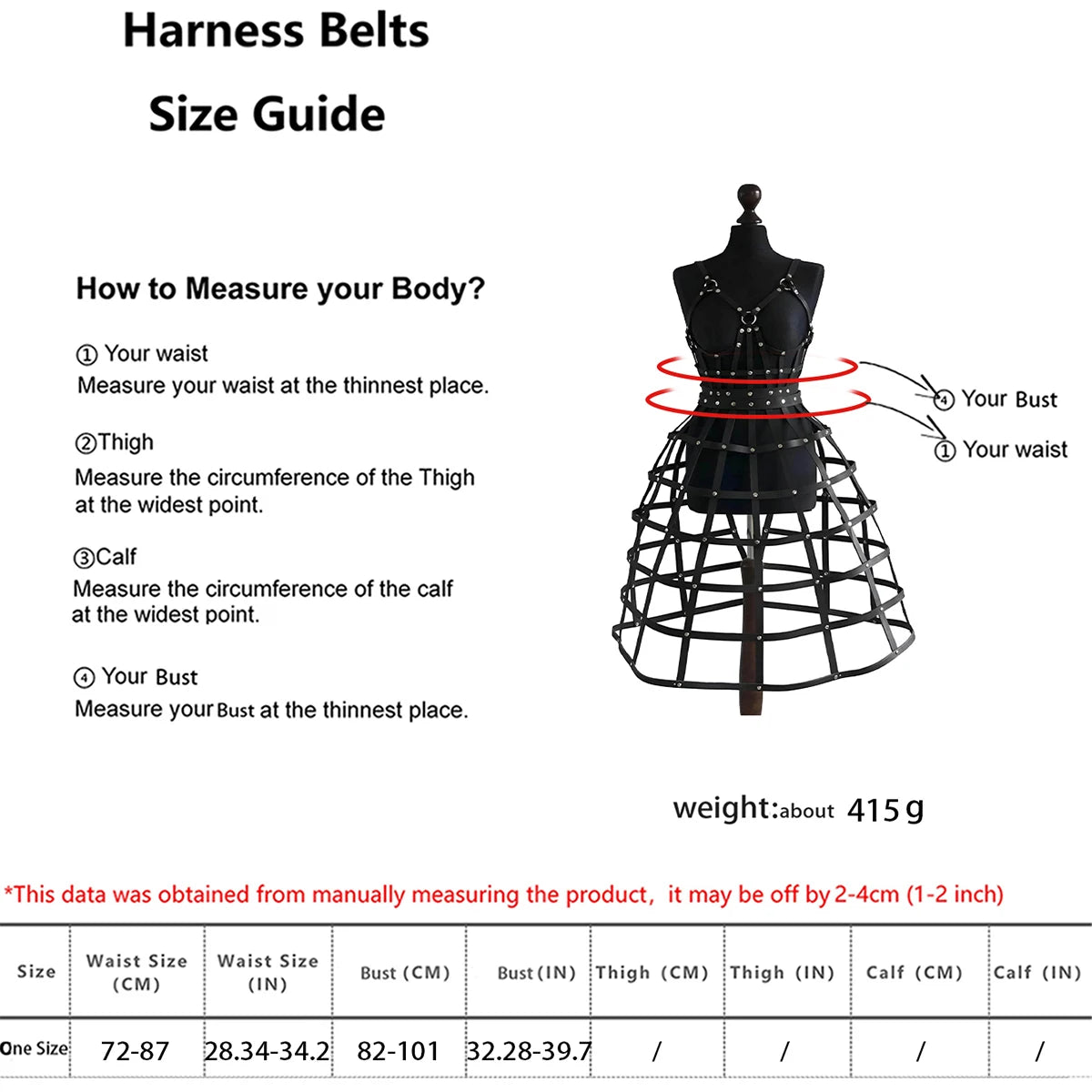 Harness Belts

Size Guide

How to Measure your Body?

① Your waist
Measure your waist at the thinnest place.

②Thigh
Measure the circumference of the Thigh at the widest point.

③Calf
Measure the circumference of the calf at the widest point.

④ Your Bust
Measure your Bust at the thinnest place.

④ Your Bust

① Your waist

weight:about 415 g

*This data was obtained from manually measuring the product, it may be off by 2-4cm (1-2 inch)

| Size | Waist Size (CM) | Waist Size (IN) | Bust (CM) | Bust (IN) | Thigh (CM) | Thigh (IN) | Calf (CM) | Calf (IN) |
|---|---|---|---|---|---|---|---|---|
| One Size | 72-87 | 28.34-34.2 | 82-101 | 32.28-39.7 | / | / | / | / |